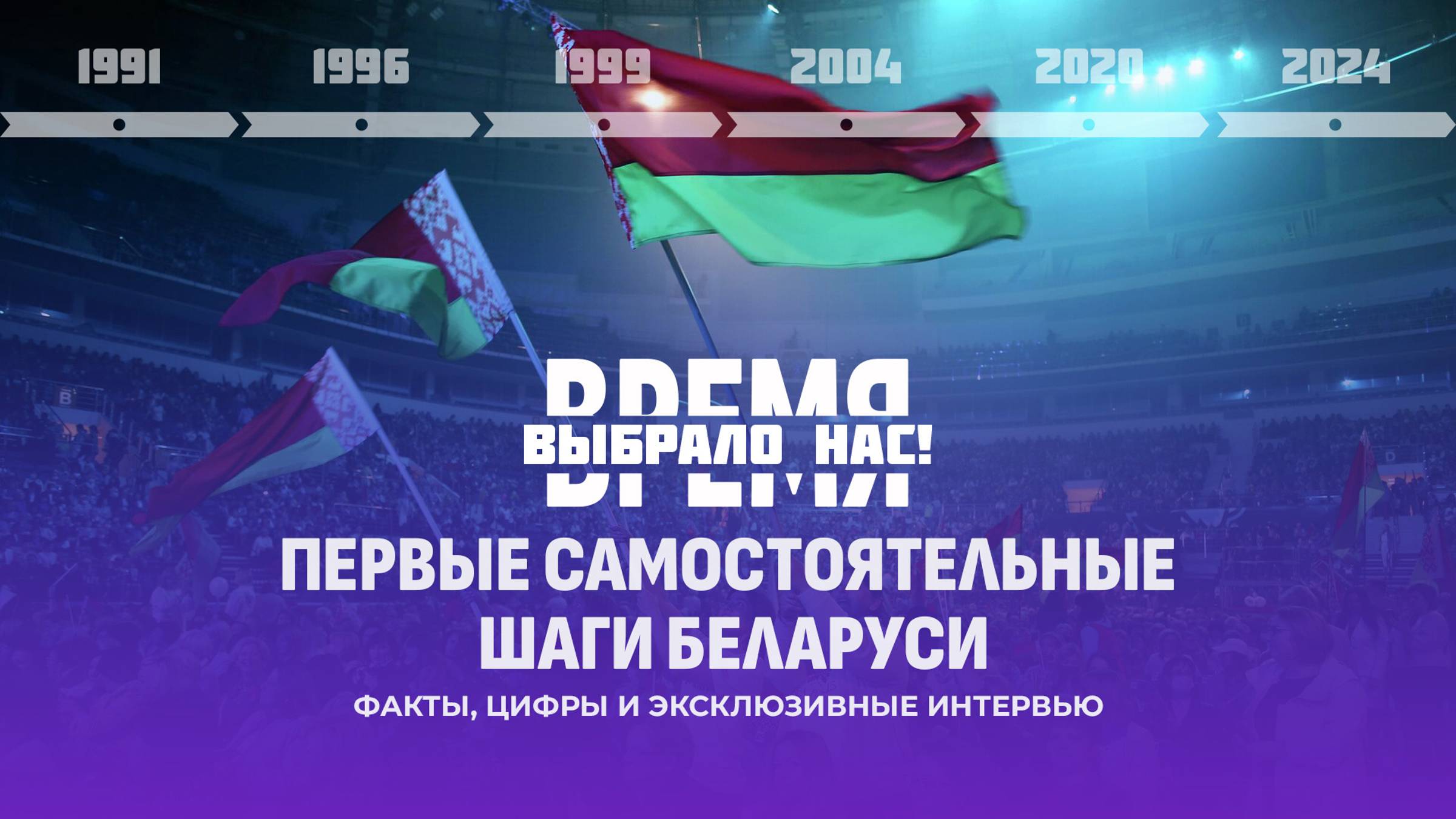 1991 1996 1999 2004 2020 2024

ВРЕМЯ
ВЫБРАЛО НАС!

ПЕРВЫЕ САМОСТОЯТЕЛЬНЫЕ ШАГИ БЕЛАРУСИ

ФАКТЫ, ЦИФРЫ И ЭКСКЛЮЗИВНЫЕ ИНТЕРВЬЮ